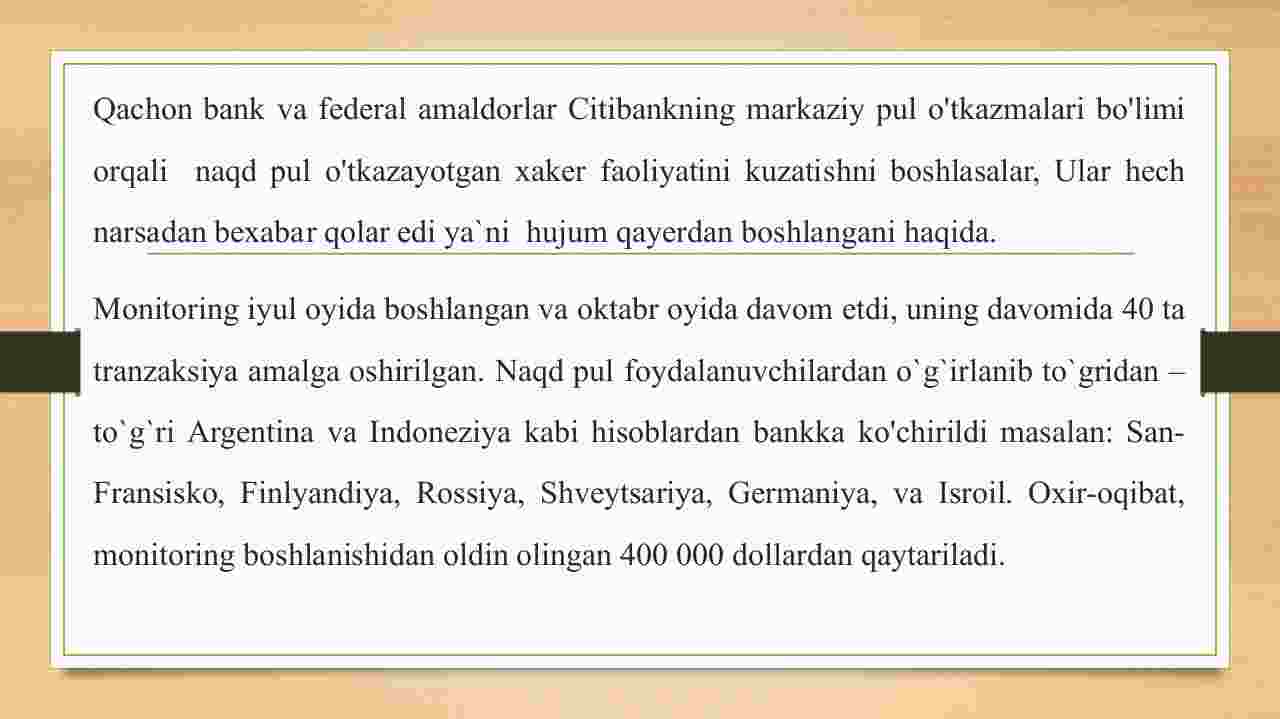 Qachon bank va federal amaldorlar Citibankning markaziy pul o'tkazmalari bo'limi orqali naqd pul o'tkazayotgan xaker faoliyatini kuzatishni boshlasalar, Ular hech narsadan bexabar qolar edi ya`ni hujum qayerdan boshlangani haqida.

Monitoring iyul oyida boshlangan va oktabr oyida davom etdi, uning davomida 40 ta tranzaksiya amalga oshirilgan. Naqd pul foydalanuvchilardan o`g`irlanib to`gridan – to`g`ri Argentina va Indoneziya kabi hisoblardan bankka ko'chirildi masalan: San-Fransisko, Finlyandiya, Rossiya, Shveytsariya, Germaniya, va Isroil. Oxir-oqibat, monitoring boshlanishidan oldin olingan 400 000 dollardan qaytariladi.